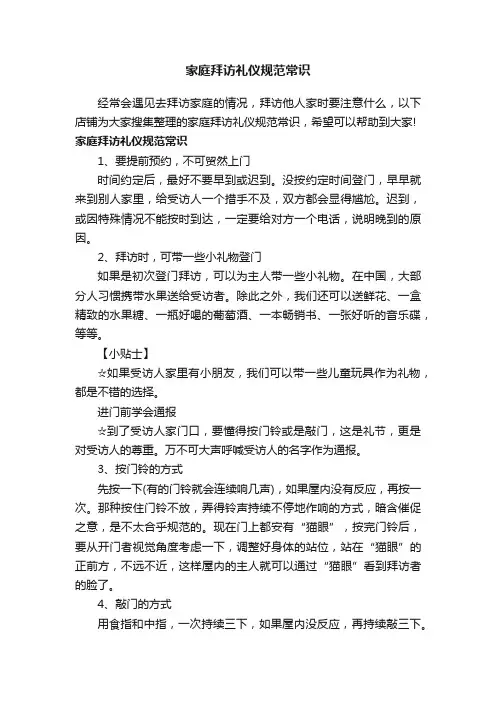 家庭拜访礼仪规范常识

经常会遇见去拜访家庭的情况，拜访他人家时要注意什么，以下店铺为大家搜集整理的家庭拜访礼仪规范常识，希望可以帮助到大家!

家庭拜访礼仪规范常识

1、要提前预约，不可贸然上门

时间约定后，最好不要早到或迟到。没按约定时间登门，早早就来到别人家里，给受访人一个措手不及，双方都会显得尴尬。迟到，或因特殊情况不能按时到达，一定要给对方一个电话，说明晚到的原因。

2、拜访时，可带一些小礼物登门

如果是初次登门拜访，可以为主人带一些小礼物。在中国，大部分人习惯携带水果送给受访者。除此之外，我们还可以送鲜花、一盒精致的水果糖、一瓶好喝的葡萄酒、一本畅销书、一张好听的音乐碟，等等。

【小贴士】

☆如果受访人家里有小朋友，我们可以带一些儿童玩具作为礼物，都是不错的选择。

进门前学会通报

☆到了受访人家门口，要懂得按门铃或是敲门，这是礼节，更是对受访人的尊重。万不可大声呼喊受访人的名字作为通报。

3、按门铃的方式

先按一下(有的门铃就会连续响几声)，如果屋内没有反应，再按一次。那种按住门铃不放，弄得铃声持续不停地作响的方式，暗含催促之意，是不太合乎规范的。现在门上都安有“猫眼”，按完门铃后，要从开门者视觉角度考虑一下，调整好身体的站位，站在“猫眼”的正前方，不远不近，这样屋内的主人就可以通过“猫眼”看到拜访者的脸了。

4、敲门的方式

用食指和中指，一次持续三下，如果屋内没反应，再持续敲三下。